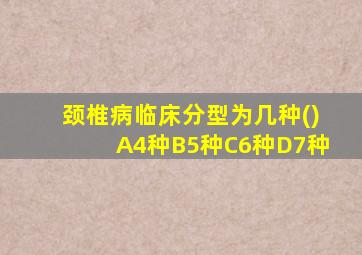 颈椎病临床分型为几种()
A4种B5种C6种D7种